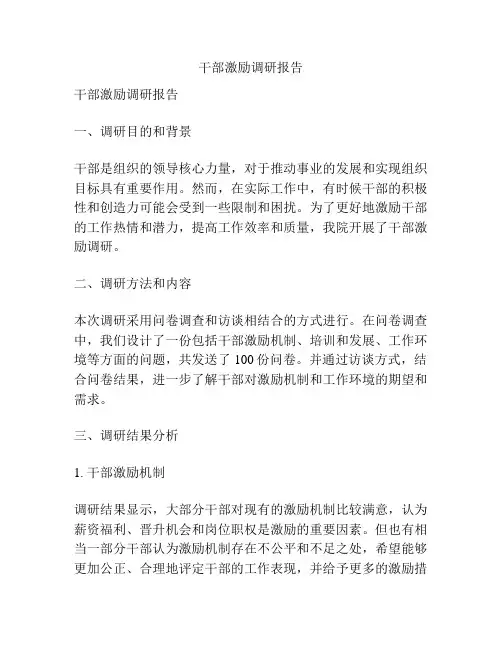 干部激励调研报告

干部激励调研报告

一、调研目的和背景

干部是组织的领导核心力量，对于推动事业的发展和实现组织目标具有重要作用。然而，在实际工作中，有时候干部的积极性和创造力可能会受到一些限制和困扰。为了更好地激励干部的工作热情和潜力，提高工作效率和质量，我院开展了干部激励调研。

二、调研方法和内容

本次调研采用问卷调查和访谈相结合的方式进行。在问卷调查中，我们设计了一份包括干部激励机制、培训和发展、工作环境等方面的问题，共发送了 100 份问卷。并通过访谈方式，结合问卷结果，进一步了解干部对激励机制和工作环境的期望和需求。

三、调研结果分析

1. 干部激励机制

调研结果显示，大部分干部对现有的激励机制比较满意，认为薪资福利、晋升机会和岗位职权是激励的重要因素。但也有相当一部分干部认为激励机制存在不公平和不足之处，希望能够更加公正、合理地评定干部的工作表现，并给予更多的激励措